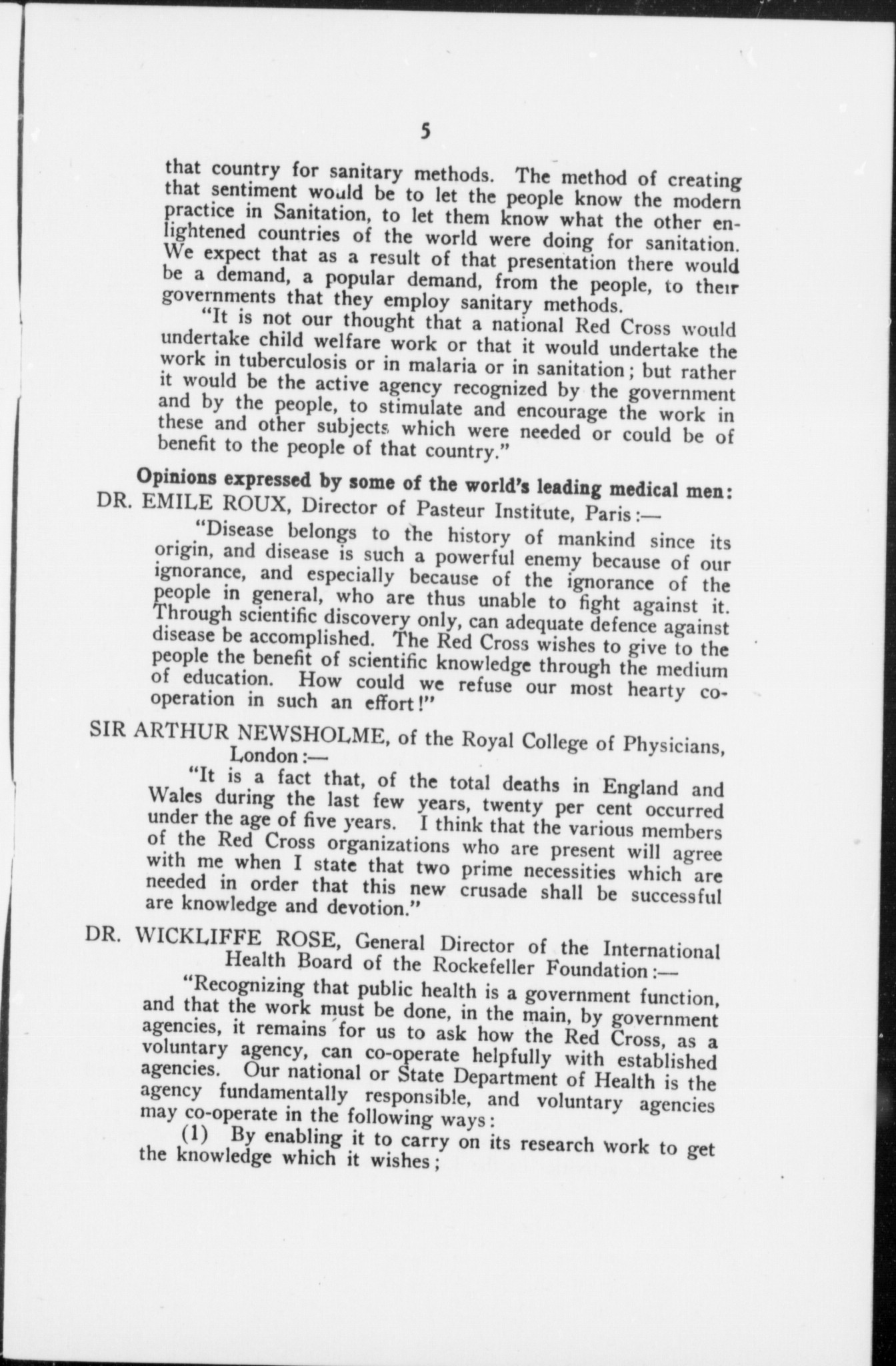 5

that country for sanitary methods. The method of creating that sentiment would be to let the people know the modern practice in Sanitation, to let them know what the other enlightened countries of the world were doing for sanitation. We expect that as a result of that presentation there would be a demand, a popular demand, from the people, to their governments that they employ sanitary methods.

"It is not our thought that a national Red Cross would undertake child welfare work or that it would undertake the work in tuberculosis or in malaria or in sanitation; but rather it would be the active agency recognized by the government and by the people, to stimulate and encourage the work in these and other subjects which were needed or could be of benefit to the people of that country."

Opinions expressed by some of the world's leading medical men:

DR. EMILE ROUX, Director of Pasteur Institute, Paris:—

"Disease belongs to the history of mankind since its origin, and disease is such a powerful enemy because of our ignorance, and especially because of the ignorance of the people in general, who are thus unable to fight against it. Through scientific discovery only, can adequate defence against disease be accomplished. The Red Cross wishes to give to the people the benefit of scientific knowledge through the medium of education. How could we refuse our most hearty co-operation in such an effort!"

SIR ARTHUR NEWSHOLME, of the Royal College of Physicians, London:—

"It is a fact that, of the total deaths in England and Wales during the last few years, twenty per cent occurred under the age of five years. I think that the various members of the Red Cross organizations who are present will agree with me when I state that two prime necessities which are needed in order that this new crusade shall be successful are knowledge and devotion."

DR. WICKLIFFE ROSE, General Director of the International Health Board of the Rockefeller Foundation:—

"Recognizing that public health is a government function, and that the work must be done, in the main, by government agencies, it remains for us to ask how the Red Cross, as a voluntary agency, can co-operate helpfully with established agencies. Our national or State Department of Health is the agency fundamentally responsible, and voluntary agencies may co-operate in the following ways:

(1) By enabling it to carry on its research work to get the knowledge which it wishes;